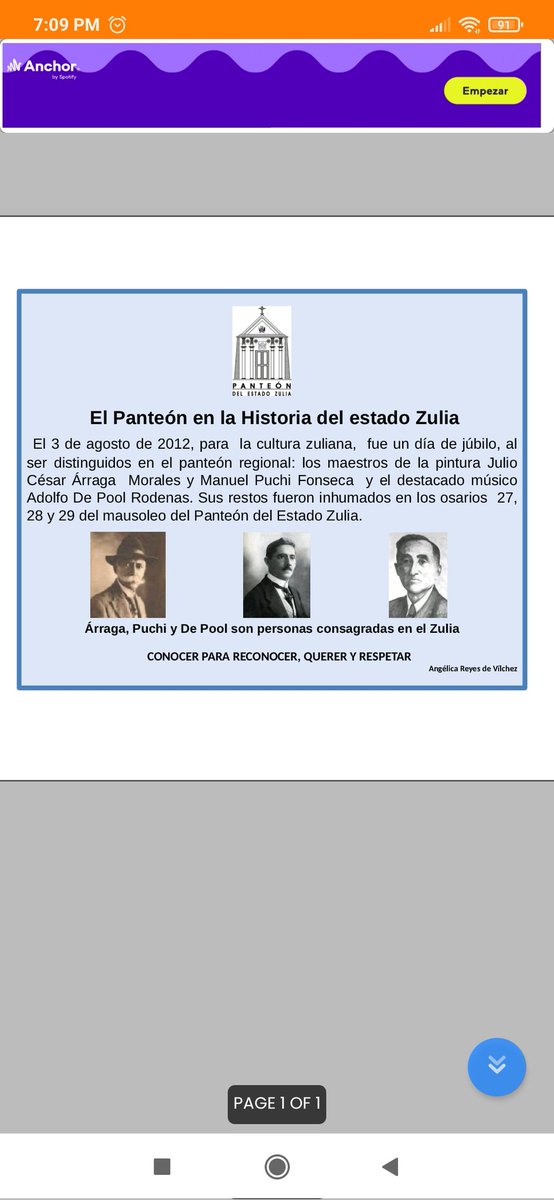 7:09 PM 91

Anchor by Spotify

Empezar

PANTEÓN DEL ESTADO ZULIA

El Panteón en la Historia del estado Zulia

El 3 de agosto de 2012, para la cultura zuliana, fue un día de júbilo, al ser distinguidos en el panteón regional: los maestros de la pintura Julio César Árraga Morales y Manuel Puchi Fonseca y el destacado músico Adolfo De Pool Rodenas. Sus restos fueron inhumados en los osarios 27, 28 y 29 del mausoleo del Panteón del Estado Zulia.

Árraga, Puchi y De Pool son personas consagradas en el Zulia

CONOCER PARA RECONOCER, QUERER Y RESPETAR

Angélica Reyes de Vílchez

PAGE 1 OF 1